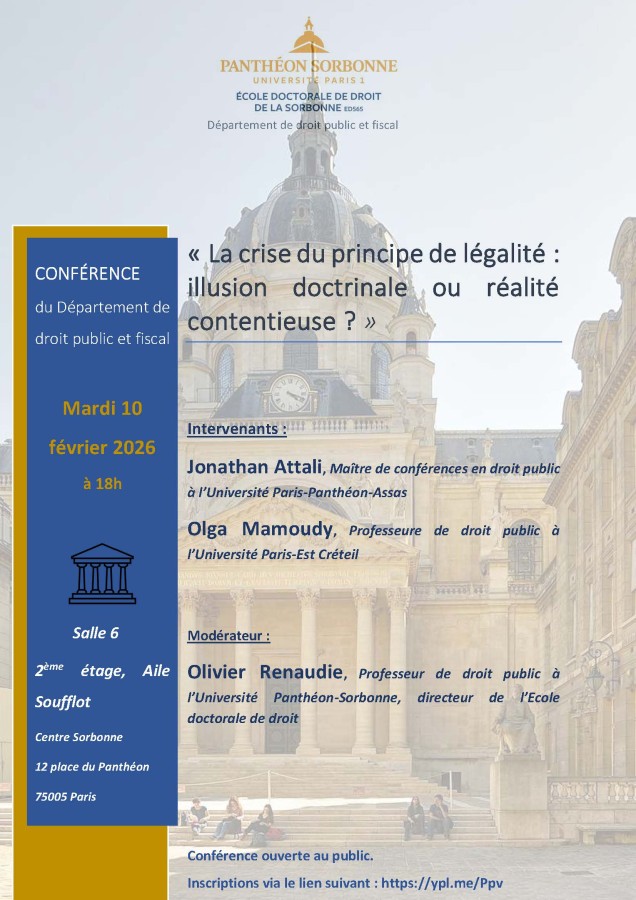 PANTHÉON SORBONNE
UNIVERSITÉ PARIS 1
ÉCOLE DOCTORALE DE DROIT DE LA SORBONNE ED565
Département de droit public et fiscal

CONFÉRENCE
du Département de droit public et fiscal

Mardi 10 février 2026
à 18h

Salle 6
2ème étage, Aile Soufflot
Centre Sorbonne
12 place du Panthéon
75005 Paris

« La crise du principe de légalité : illusion doctrinale ou réalité contentieuse ? »

Intervenants :

Jonathan Attali, Maître de conférences en droit public à l'Université Paris-Panthéon-Assas

Olga Mamoudy, Professeure de droit public à l'Université Paris-Est Créteil

Modérateur :

Olivier Renaudie, Professeur de droit public à l'Université Panthéon-Sorbonne, directeur de l'Ecole doctorale de droit

Conférence ouverte au public.
Inscriptions via le lien suivant : https://ypl.me/Ppv